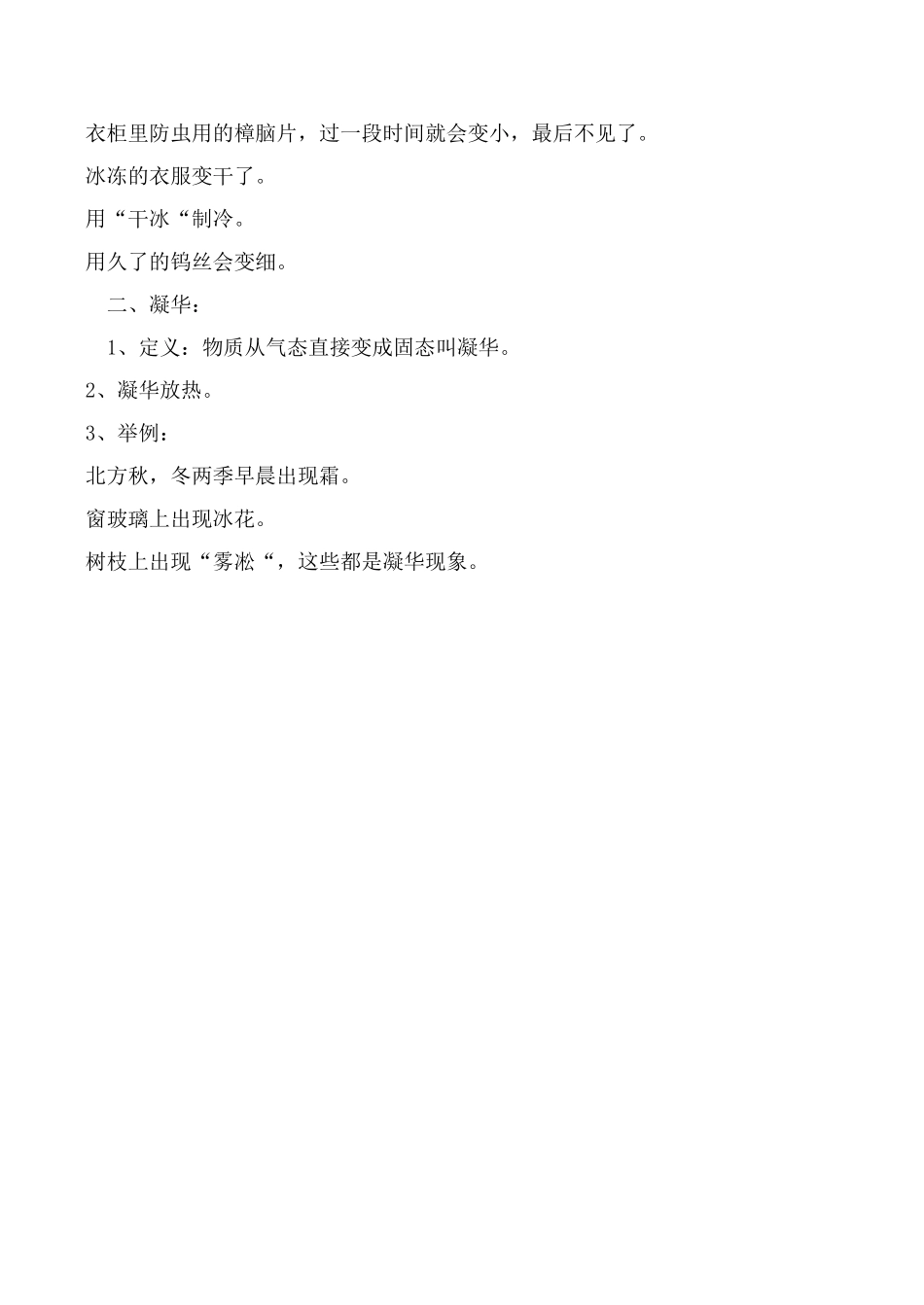 衣柜里防虫用的樟脑片，过一段时间就会变小，最后不见了。

冰冻的衣服变干了。

用“干冰“制冷。

用久了的钨丝会变细。

二、凝华：

1、定义：物质从气态直接变成固态叫凝华。

2、凝华放热。

3、举例：

北方秋，冬两季早晨出现霜。

窗玻璃上出现冰花。

树枝上出现“雾凇“，这些都是凝华现象。